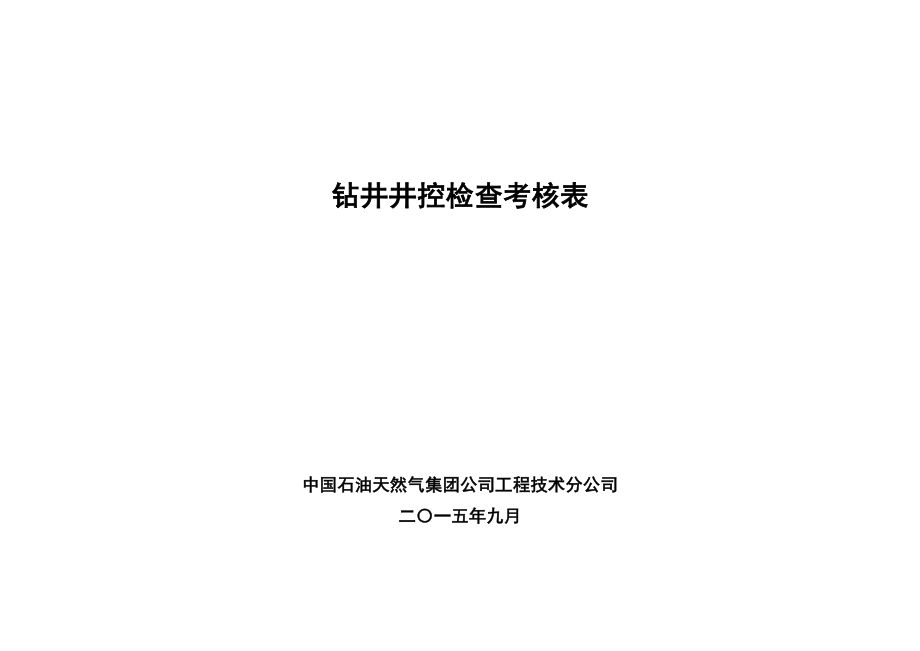 钻井井控检查考核表

中国石油天然气集团公司工程技术分公司

二〇一五年九月